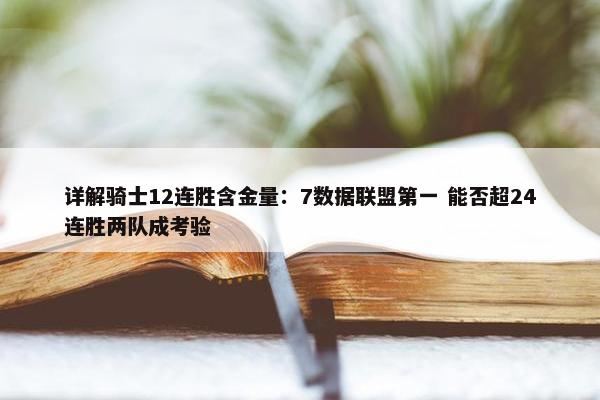 详解骑士12连胜含金量：7数据联盟第一 能否超24连胜两队成考验